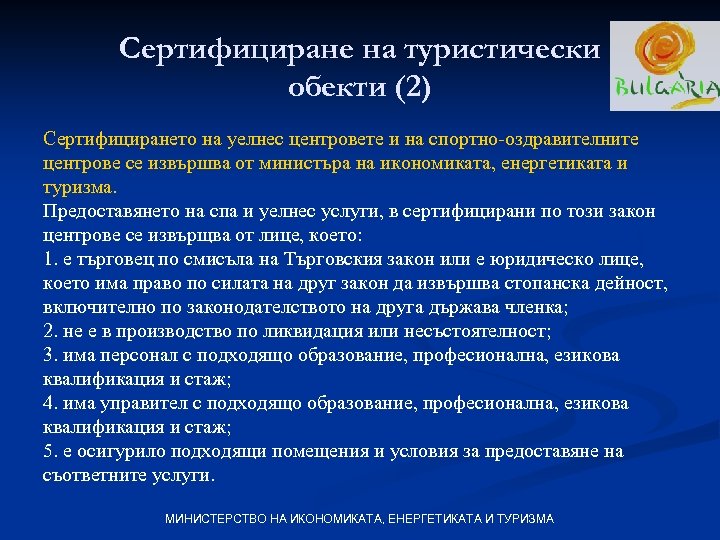 Сертифициране на туристически обекти (2)

BULGARIA

Сертифицирането на уелнес центровете и на спортно-оздравителните центрове се извършва от министъра на икономиката, енергетиката и туризма.

Предоставянето на спа и уелнес услуги, в сертифицирани по този закон центрове се извърщва от лице, което:

1. е търговец по смисъла на Търговския закон или е юридическо лице, което има право по силата на друг закон да извършва стопанска дейност, включително по законодателството на друга държава членка;

2. не е в производство по ликвидация или несъстоятелност;

3. има персонал с подходящо образование, професионална, езикова квалификация и стаж;

4. има управител с подходящо образование, професионална, езикова квалификация и стаж;

5. е осигурило подходящи помещения и условия за предоставяне на съответните услуги.

МИНИСТЕРСТВО НА ИКОНОМИКАТА, ЕНЕРГЕТИКАТА И ТУРИЗМА